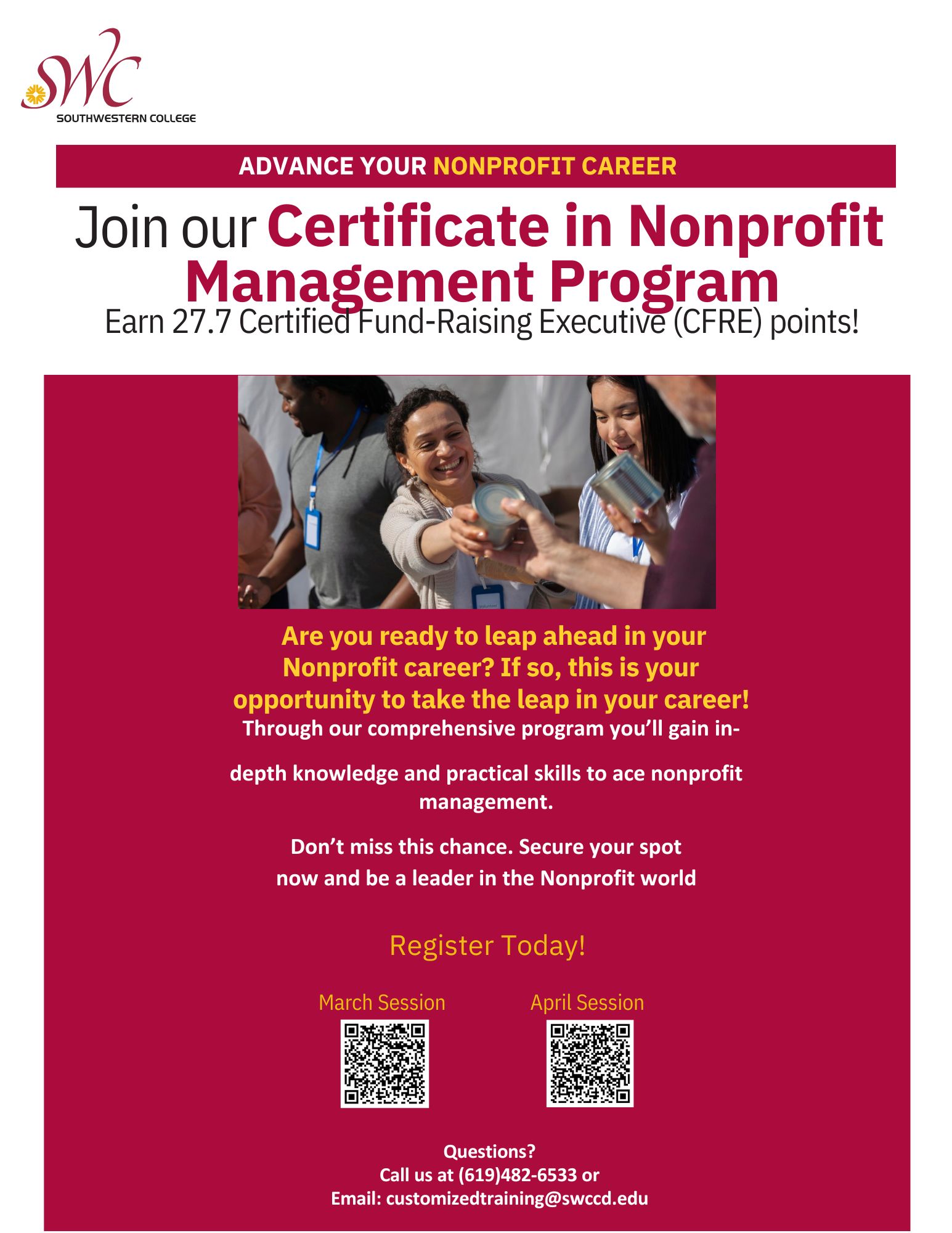 SWC
SOUTHWESTERN COLLEGE

ADVANCE YOUR NONPROFIT CAREER

Join our Certificate in Nonprofit Management Program

Earn 27.7 Certified Fund-Raising Executive (CFRE) points!

Are you ready to leap ahead in your Nonprofit career? If so, this is your opportunity to take the leap in your career!

Through our comprehensive program you'll gain in-depth knowledge and practical skills to ace nonprofit management.

Don't miss this chance. Secure your spot now and be a leader in the Nonprofit world

Register Today!

March Session

April Session

Questions?
Call us at (619)482-6533 or
Email: customizedtraining@swccd.edu